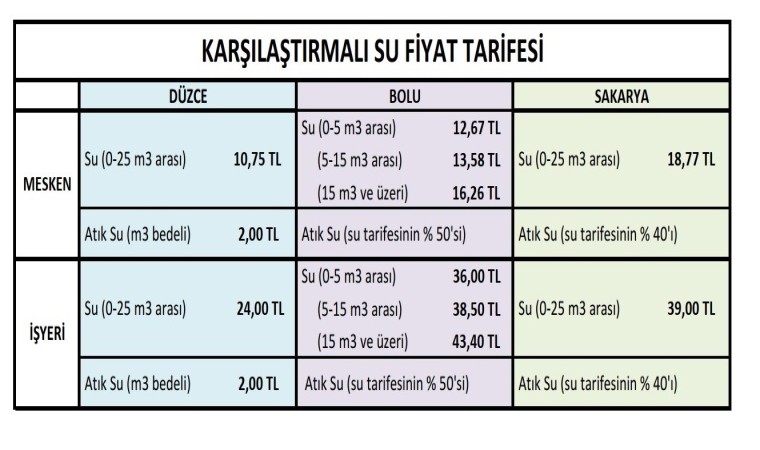 KARŞILAŞTIRMALI SU FİYAT TARİFESİ

| | DÜZCE | BOLU | SAKARYA |
|---|---|---|---|
| MESKEN | Su (0-25 m3 arası) 10,75 TL | Su (0-5 m3 arası) 12,67 TL<br>(5-15 m3 arası) 13,58 TL<br>(15 m3 ve üzeri) 16,26 TL | Su (0-25 m3 arası) 18,77 TL |
| | Atık Su (m3 bedeli) 2,00 TL | Atık Su (su tarifesinin % 50'si) | Atık Su (su tarifesinin % 40'ı) |
| İŞYERİ | Su (0-25 m3 arası) 24,00 TL | Su (0-5 m3 arası) 36,00 TL<br>(5-15 m3 arası) 38,50 TL<br>(15 m3 ve üzeri) 43,40 TL | Su (0-25 m3 arası) 39,00 TL |
| | Atık Su (m3 bedeli) 2,00 TL | Atık Su (su tarifesinin % 50'si) | Atık Su (su tarifesinin % 40'ı) |